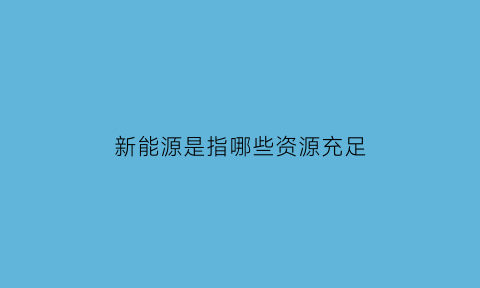 新能源是指哪些资源充足